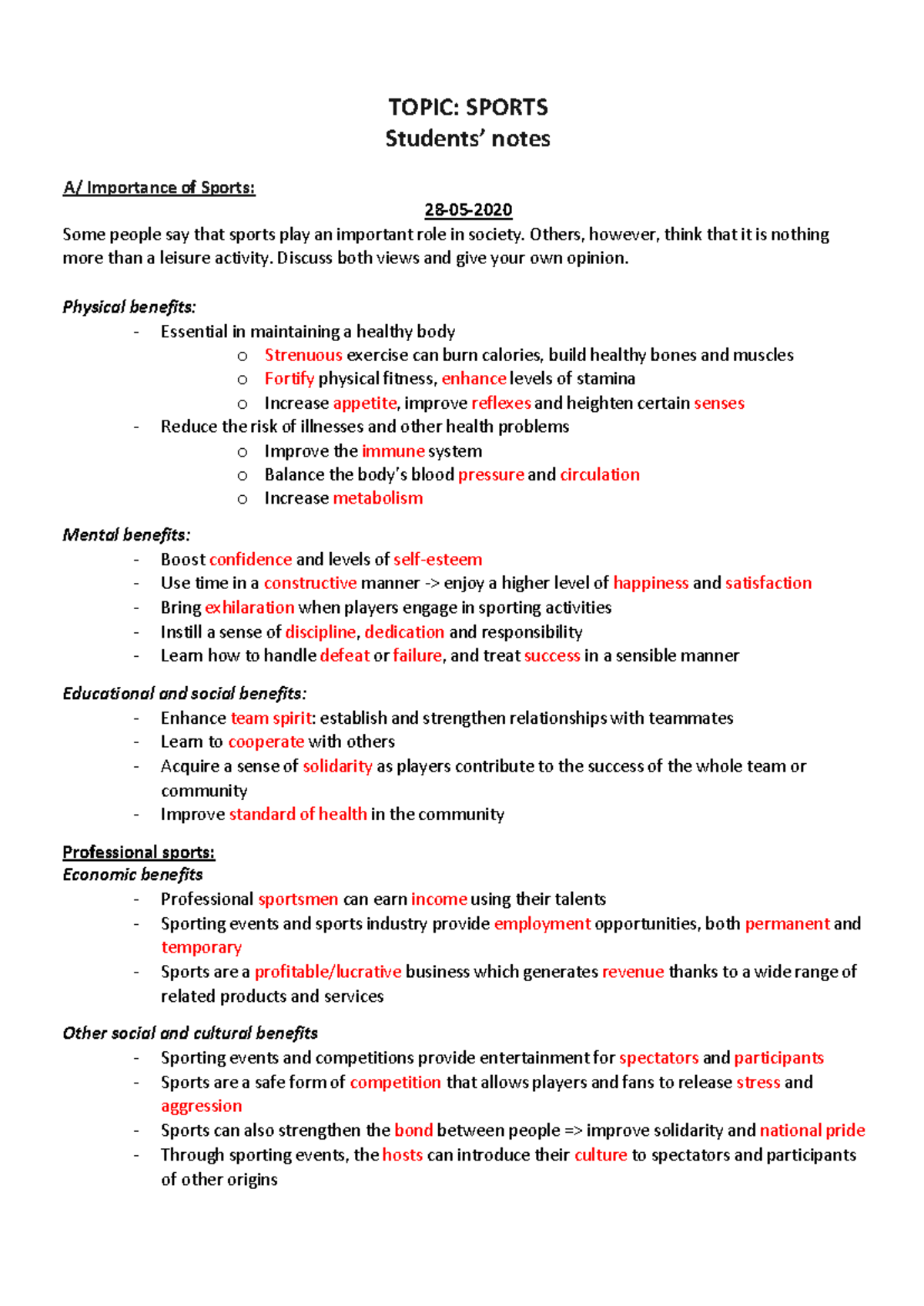 TOPIC: SPORTS
Students' notes

A/ Importance of Sports:

28-05-2020

Some people say that sports play an important role in society. Others, however, think that it is nothing more than a leisure activity. Discuss both views and give your own opinion.

Physical benefits:
- Essential in maintaining a healthy body
  o Strenuous exercise can burn calories, build healthy bones and muscles
  o Fortify physical fitness, enhance levels of stamina
  o Increase appetite, improve reflexes and heighten certain senses
- Reduce the risk of illnesses and other health problems
  o Improve the immune system
  o Balance the body's blood pressure and circulation
  o Increase metabolism

Mental benefits:
- Boost confidence and levels of self-esteem
- Use time in a constructive manner -> enjoy a higher level of happiness and satisfaction
- Bring exhilaration when players engage in sporting activities
- Instill a sense of discipline, dedication and responsibility
- Learn how to handle defeat or failure, and treat success in a sensible manner

Educational and social benefits:
- Enhance team spirit: establish and strengthen relationships with teammates
- Learn to cooperate with others
- Acquire a sense of solidarity as players contribute to the success of the whole team or community
- Improve standard of health in the community

Professional sports:
Economic benefits
- Professional sportsmen can earn income using their talents
- Sporting events and sports industry provide employment opportunities, both permanent and temporary
- Sports are a profitable/lucrative business which generates revenue thanks to a wide range of related products and services

Other social and cultural benefits
- Sporting events and competitions provide entertainment for spectators and participants
- Sports are a safe form of competition that allows players and fans to release stress and aggression
- Sports can also strengthen the bond between people => improve solidarity and national pride
- Through sporting events, the hosts can introduce their culture to spectators and participants of other origins